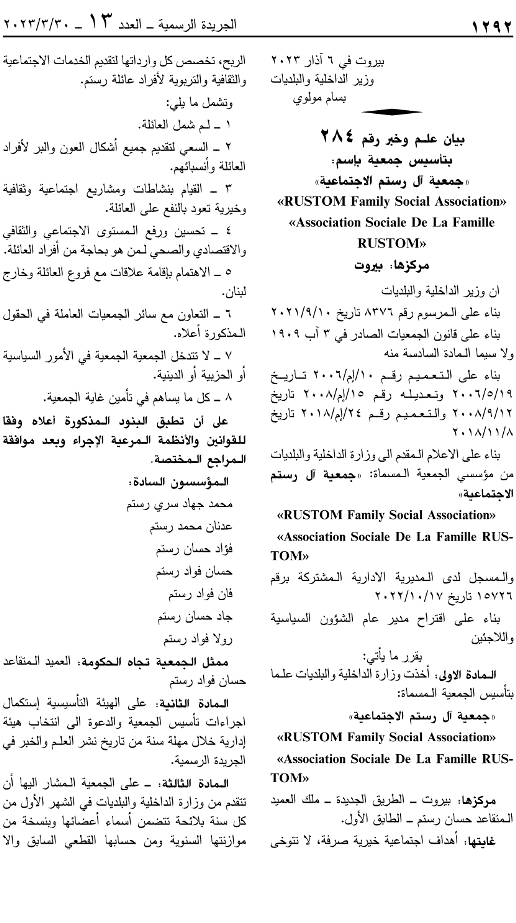 ١٢٩٢

الجريدة الرسمية ـ العدد ١٣ ـ ٢٠٢٣/٣/٣٠

بيروت في ٦ آذار ٢٠٢٣
وزير الداخلية والبلديات
بسام مولوي

بيان علم وخبر رقم ٢٨٤
بتأسيس جمعية باسم:
«جمعية آل رستم الاجتماعية»
«RUSTOM Family Social Association»
«Association Sociale De La Famille RUSTOM»
مركزها: بيروت

ان وزير الداخلية والبلديات
بناء على المرسوم رقم ٨٣٧٦ تاريخ ٢٠٢١/٩/١٠
بناء على قانون الجمعيات الصادر في ٣ آب ١٩٠٩ ولا سيما المادة السادسة منه
بناء على التعميم رقم ١٠/إم/٢٠٠٦ تاريخ ٢٠٠٦/٥/١٩ وتعديله رقم ١٥/إم/٢٠٠٨ تاريخ ٢٠٠٨/٩/١٢ والتعميم رقم ٢٤/إم/٢٠١٨ تاريخ ٢٠١٨/١١/٨
بناء على الاعلام المقدم الى وزارة الداخلية والبلديات من مؤسسي الجمعية المسماة: «جمعية آل رستم الاجتماعية»
«RUSTOM Family Social Association»
«Association Sociale De La Famille RUSTOM»
والمسجل لدى المديرية الادارية المشتركة برقم ١٥٧٢٦ تاريخ ٢٠٢٢/١٠/١٧
بناء على اقتراح مدير عام الشؤون السياسية واللاجئين
يقرر ما يأتي:
المادة الاولى: أخذت وزارة الداخلية والبلديات علما بتأسيس الجمعية المسماة:
«جمعية آل رستم الاجتماعية»
«RUSTOM Family Social Association»
«Association Sociale De La Famille RUSTOM»
مركزها: بيروت ـ الطريق الجديدة ـ ملك العميد المتقاعد حسان رستم ـ الطابق الأول.
غايتها: أهداف اجتماعية خيرية صرفة، لا تتوخى الربح، تخصص كل وارداتها لتقديم الخدمات الاجتماعية والثقافية والتربوية لأفراد عائلة رستم.
وتشمل ما يلي:
١ ـ لم شمل العائلة.
٢ ـ السعي لتقديم جميع أشكال العون والبر لأفراد العائلة وأنسبائهم.
٣ ـ القيام بنشاطات ومشاريع اجتماعية وثقافية وخيرية تعود بالنفع على العائلة.
٤ ـ تحسين ورفع المستوى الاجتماعي والثقافي والاقتصادي والصحي لمن هو بحاجة من أفراد العائلة.
٥ ـ الاهتمام بإقامة علاقات مع فروع العائلة وخارج لبنان.
٦ ـ التعاون مع سائر الجمعيات العاملة في الحقول المذكورة أعلاه.
٧ ـ لا تتدخل الجمعية الجمعية في الأمور السياسية أو الحزبية أو الدينية.
٨ ـ كل ما يساهم في تأمين غاية الجمعية.
على أن تطبق البنود المذكورة أعلاه وفقا للقوانين والأنظمة المرعية الإجراء وبعد موافقة المراجع المختصة.
المؤسسون السادة:
محمد جهاد سري رستم
عدنان محمد رستم
فؤاد حسان رستم
حسان فواد رستم
فان فواد رستم
جاد حسان رستم
رولا فواد رستم
ممثل الجمعية تجاه الحكومة: العميد المتقاعد حسان فواد رستم
المادة الثانية: على الهيئة التأسيسية إستكمال اجراءات تأسيس الجمعية والدعوة الى انتخاب هيئة إدارية خلال مهلة سنة من تاريخ نشر العلم والخبر في الجريدة الرسمية.
المادة الثالثة: ـ على الجمعية المشار اليها أن تتقدم من وزارة الداخلية والبلديات في الشهر الأول من كل سنة بلائحة تتضمن أسماء أعضائها وبنسخة من موازنتها السنوية ومن حسابها القطعي السابق والا